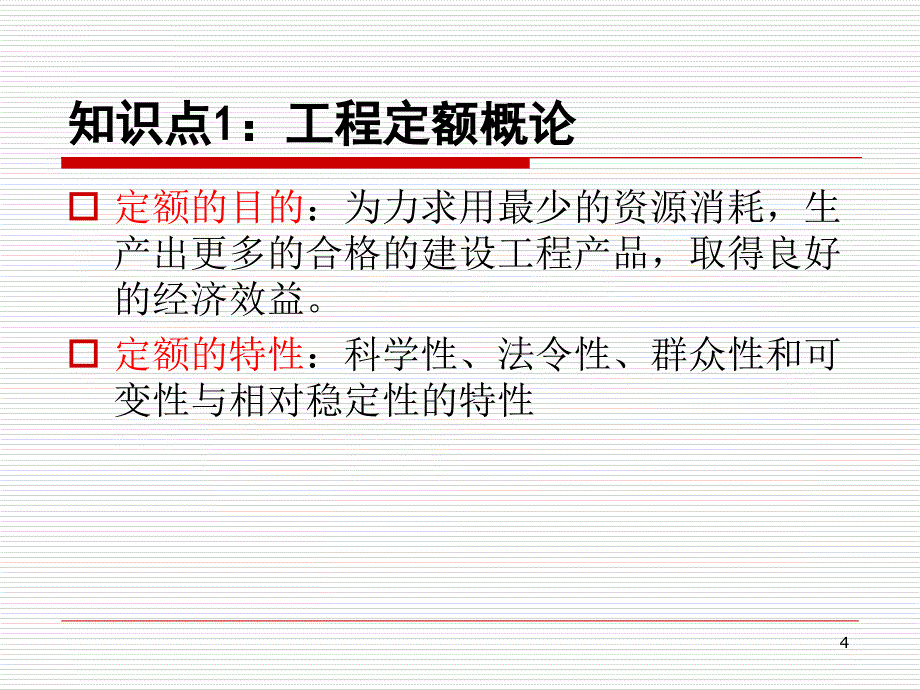 知识点1：工程定额概论

定额的目的：为力求用最少的资源消耗，生产出更多的合格的建设工程产品，取得良好的经济效益。

定额的特性：科学性、法令性、群众性和可变性与相对稳定性的特性

4